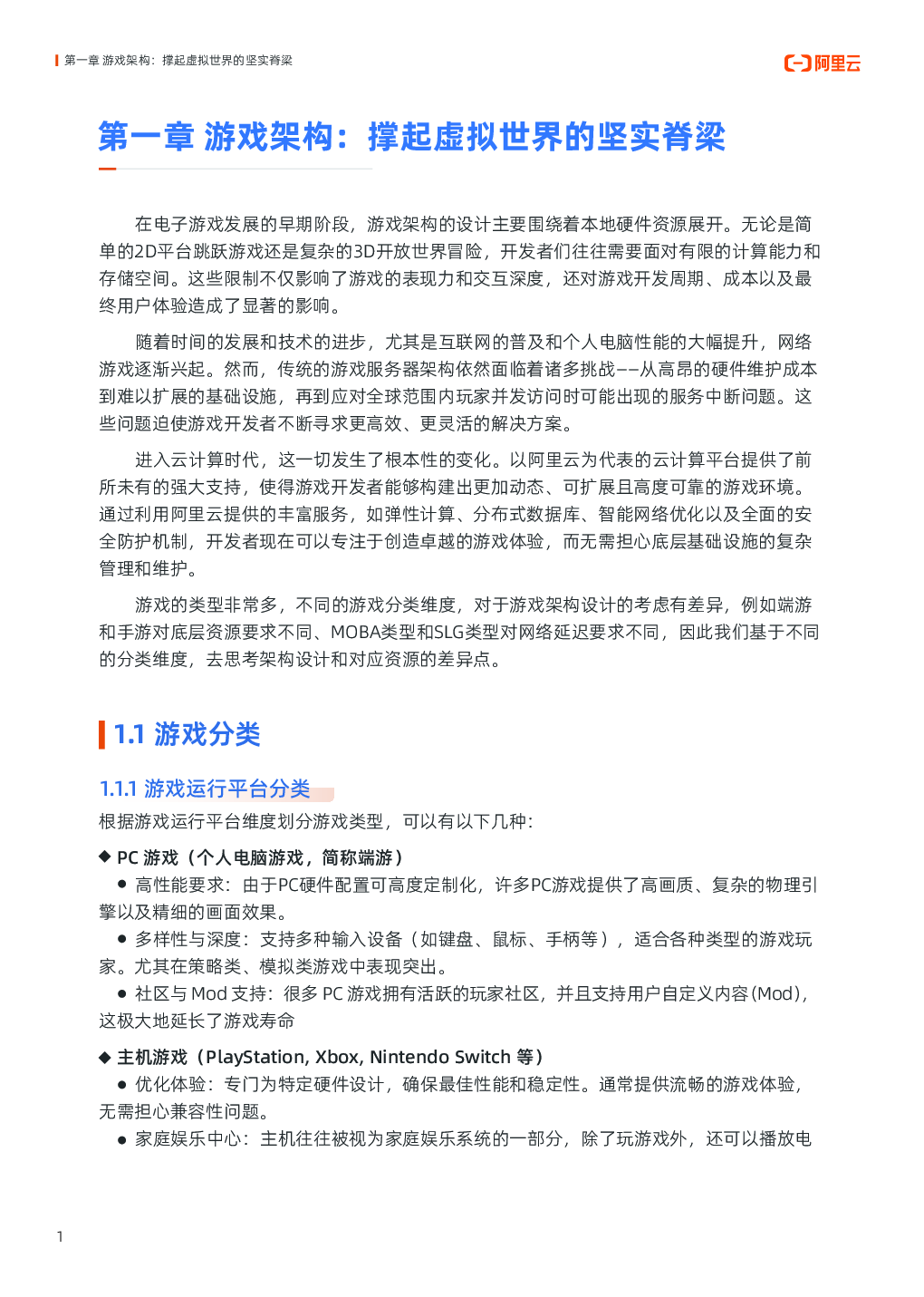 第一章 游戏架构：撑起虚拟世界的坚实脊梁

阿里云

第一章 游戏架构：撑起虚拟世界的坚实脊梁

在电子游戏发展的早期阶段，游戏架构的设计主要围绕着本地硬件资源展开。无论是简单的2D平台跳跃游戏还是复杂的3D开放世界冒险，开发者们往往需要面对有限的计算能力和存储空间。这些限制不仅影响了游戏的表现力和交互深度，还对游戏开发周期、成本以及最终用户体验造成了显著的影响。

随着时间的发展和技术的进步，尤其是互联网的普及和个人电脑性能的大幅提升，网络游戏逐渐兴起。然而，传统的游戏服务器架构依然面临着诸多挑战——从高昂的硬件维护成本到难以扩展的基础设施，再到应对全球范围内玩家并发访问时可能出现的服务中断问题。这些问题迫使游戏开发者不断寻求更高效、更灵活的解决方案。

进入云计算时代，这一切发生了根本性的变化。以阿里云为代表的云计算平台提供了前所未有的强大支持，使得游戏开发者能够构建出更加动态、可扩展且高度可靠的游戏环境。通过利用阿里云提供的丰富服务，如弹性计算、分布式数据库、智能网络优化以及全面的安全防护机制，开发者现在可以专注于创造卓越的游戏体验，而无需担心底层基础设施的复杂管理和维护。

游戏的类型非常多，不同的游戏分类维度，对于游戏架构设计的考虑有差异，例如端游和手游对底层资源要求不同、MOBA类型和SLG类型对网络延迟要求不同，因此我们基于不同的分类维度，去思考架构设计和对应资源的差异点。

1.1 游戏分类

1.1.1 游戏运行平台分类

根据游戏运行平台维度划分游戏类型，可以有以下几种：

◆ PC 游戏（个人电脑游戏，简称端游）

● 高性能要求：由于PC硬件配置可高度定制化，许多PC游戏提供了高画质、复杂的物理引擎以及精细的画面效果。

● 多样性与深度：支持多种输入设备（如键盘、鼠标、手柄等），适合各种类型的游戏玩家。尤其在策略类、模拟类游戏中表现突出。

● 社区与 Mod 支持：很多 PC 游戏拥有活跃的玩家社区，并且支持用户自定义内容(Mod)，这极大地延长了游戏寿命

◆ 主机游戏（PlayStation, Xbox, Nintendo Switch 等）

● 优化体验：专门为特定硬件设计，确保最佳性能和稳定性。通常提供流畅的游戏体验，无需担心兼容性问题。

● 家庭娱乐中心：主机往往被视为家庭娱乐系统的一部分，除了玩游戏外，还可以播放电

1